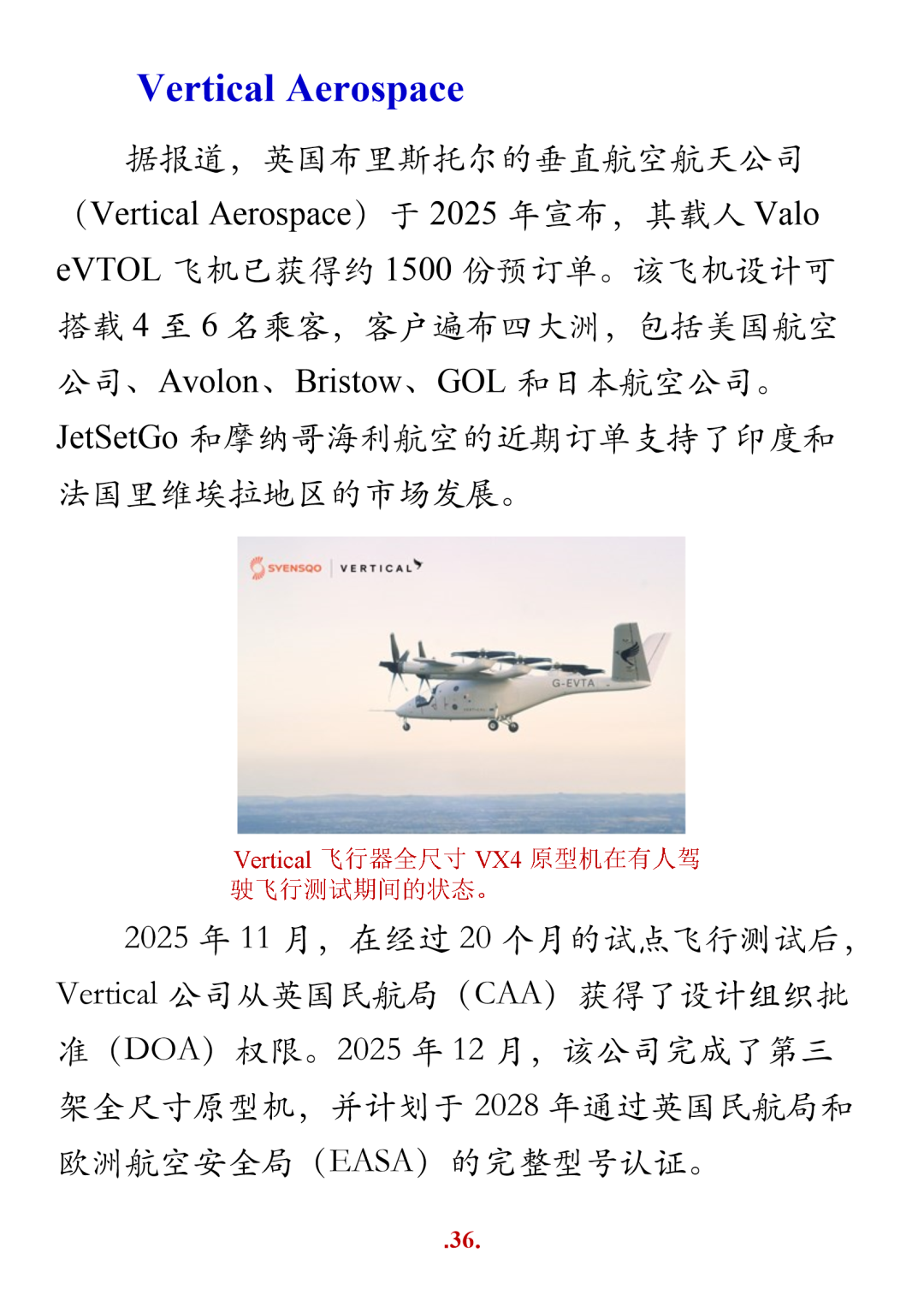 Vertical Aerospace

据报道，英国布里斯托尔的垂直航空航天公司（Vertical Aerospace）于 2025 年宣布，其载人 Valo eVTOL 飞机已获得约 1500 份预订单。该飞机设计可搭载 4 至 6 名乘客，客户遍布四大洲，包括美国航空公司、Avolon、Bristow、GOL 和日本航空公司。JetSetGo 和摩纳哥海利航空的近期订单支持了印度和法国里维埃拉地区的市场发展。

SYENSQO | VERTICAL

G-EVTA

Vertical 飞行器全尺寸 VX4 原型机在有人驾驶飞行测试期间的状态。

2025 年 11 月，在经过 20 个月的试点飞行测试后，Vertical 公司从英国民航局（CAA）获得了设计组织批准（DOA）权限。2025 年 12 月，该公司完成了第三架全尺寸原型机，并计划于 2028 年通过英国民航局和欧洲航空安全局（EASA）的完整型号认证。

.36.